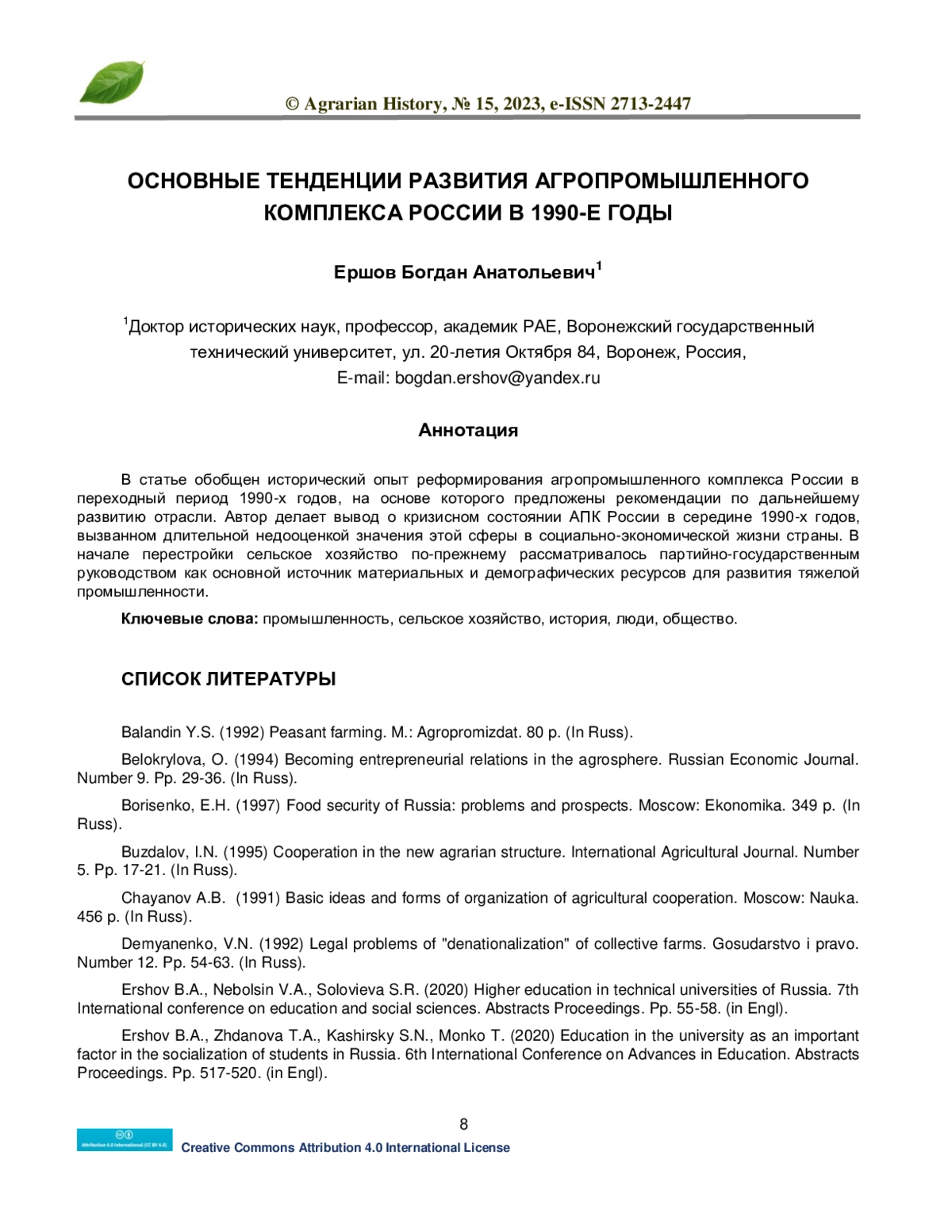 © Agrarian History, № 15, 2023, e-ISSN 2713-2447

ОСНОВНЫЕ ТЕНДЕНЦИИ РАЗВИТИЯ АГРОПРОМЫШЛЕННОГО КОМПЛЕКСА РОССИИ В 1990-Е ГОДЫ

Ершов Богдан Анатольевич$^1$

$^1$Доктор исторических наук, профессор, академик РАЕ, Воронежский государственный технический университет, ул. 20-летия Октября 84, Воронеж, Россия, E-mail: bogdan.ershov@yandex.ru

Аннотация

В статье обобщен исторический опыт реформирования агропромышленного комплекса России в переходный период 1990-х годов, на основе которого предложены рекомендации по дальнейшему развитию отрасли. Автор делает вывод о кризисном состоянии АПК России в середине 1990-х годов, вызванном длительной недооценкой значения этой сферы в социально-экономической жизни страны. В начале перестройки сельское хозяйство по-прежнему рассматривалось партийно-государственным руководством как основной источник материальных и демографических ресурсов для развития тяжелой промышленности.

Ключевые слова: промышленность, сельское хозяйство, история, люди, общество.

СПИСОК ЛИТЕРАТУРЫ

Balandin Y.S. (1992) Peasant farming. M.: Agropromizdat. 80 p. (In Russ).

Belokrylova, O. (1994) Becoming entrepreneurial relations in the agrosphere. Russian Economic Journal. Number 9. Pp. 29-36. (In Russ).

Borisenko, E.H. (1997) Food security of Russia: problems and prospects. Moscow: Ekonomika. 349 p. (In Russ).

Buzdalov, I.N. (1995) Cooperation in the new agrarian structure. International Agricultural Journal. Number 5. Pp. 17-21. (In Russ).

Chayanov A.B. (1991) Basic ideas and forms of organization of agricultural cooperation. Moscow: Nauka. 456 p. (In Russ).

Demyanenko, V.N. (1992) Legal problems of "denationalization" of collective farms. Gosudarstvo i pravo. Number 12. Pp. 54-63. (In Russ).

Ershov B.A., Nebolsin V.A., Solovieva S.R. (2020) Higher education in technical universities of Russia. 7th International conference on education and social sciences. Abstracts Proceedings. Pp. 55-58. (in Engl).

Ershov B.A., Zhdanova T.A., Kashirsky S.N., Monko T. (2020) Education in the university as an important factor in the socialization of students in Russia. 6th International Conference on Advances in Education. Abstracts Proceedings. Pp. 517-520. (in Engl).

8

Attribution 4.0 International (CC BY 4.0)
Creative Commons Attribution 4.0 International License